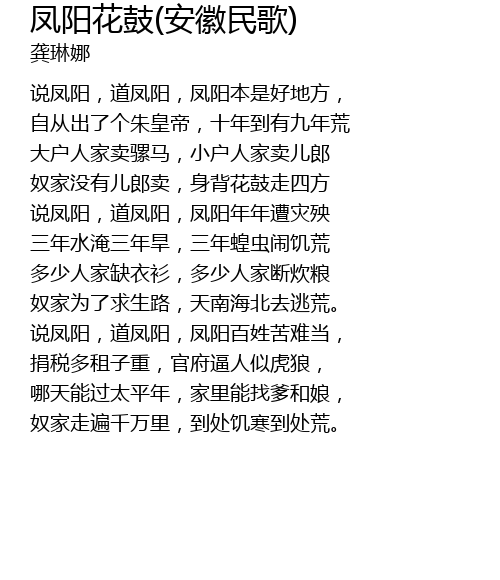 凤阳花鼓(安徽民歌)
龚琳娜

说凤阳，道凤阳，凤阳本是好地方，
自从出了个朱皇帝，十年到有九年荒
大户人家卖骡马，小户人家卖儿郎
奴家没有儿郎卖，身背花鼓走四方
说凤阳，道凤阳，凤阳年年遭灾殃
三年水淹三年旱，三年蝗虫闹饥荒
多少人家缺衣衫，多少人家断炊粮
奴家为了求生路，天南海北去逃荒。
说凤阳，道凤阳，凤阳百姓苦难当，
捐税多租子重，官府逼人似虎狼，
哪天能过太平年，家里能找爹和娘，
奴家走遍千万里，到处饥寒到处荒。